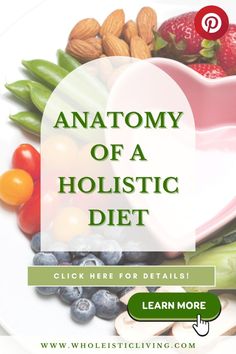 ANATOMY OF A HOLISTIC DIET

CLICK HERE FOR DETAILS!

LEARN MORE

WWW.WHOLEISTICLIVING.COM